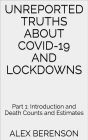 UNREPORTED TRUTHS ABOUT COVID-19 AND LOCKDOWNS

Part 1: Introduction and Death Counts and Estimates

ALEX BERENSON